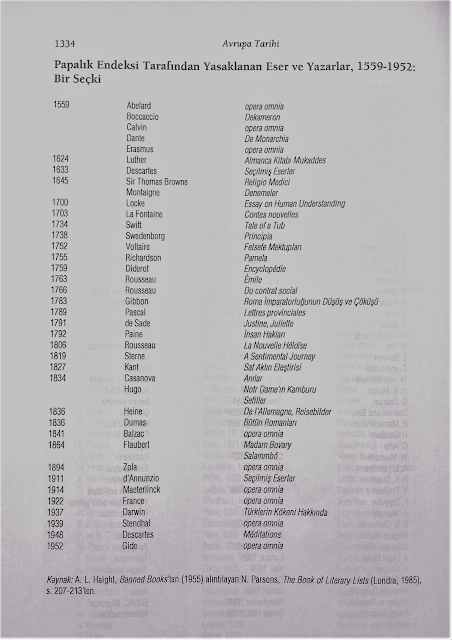 1334 Avrupa Tarihi

Papalık Endeksi Tarafından Yasaklanan Eser ve Yazarlar, 1559-1952: Bir Seçki

| | | |
|---|---|---|
| 1559 | Abelard | opera omnia |
| | Boccaccio | Dekameron |
| | Calvin | opera omnia |
| | Dante | De Monarchia |
| | Erasmus | opera omnia |
| 1624 | Luther | Almanca Kitabı Mukaddes |
| 1633 | Descartes | Seçilmiş Eserler |
| 1645 | Sir Thomas Browne | Religio Medici |
| | Montaigne | Denemeler |
| 1700 | Locke | Essay on Human Understanding |
| 1703 | La Fontaine | Contes nouvelles |
| 1734 | Swift | Tale of a Tub |
| 1738 | Swedenborg | Principia |
| 1752 | Voltaire | Felsefe Mektupları |
| 1755 | Richardson | Pamela |
| 1759 | Diderot | Encyclopédie |
| 1763 | Rousseau | Émile |
| 1766 | Rousseau | Du contrat social |
| 1783 | Gibbon | Roma İmparatorluğunun Düşüş ve Çöküşü |
| 1789 | Pascal | Lettres provinciales |
| 1791 | de Sade | Justine, Juliette |
| 1792 | Paine | İnsan Hakları |
| 1806 | Rousseau | La Nouvelle Héloïse |
| 1819 | Sterne | A Sentimental Journey |
| 1827 | Kant | Saf Aklın Eleştirisi |
| 1834 | Casanova | Anılar |
| | Hugo | Notr Dame'ın Kamburu |
| | | Sefiller |
| 1836 | Heine | De l'Allemagne, Reisebilder |
| 1836 | Dumas | Bütün Romanları |
| 1841 | Balzac | opera omnia |
| 1864 | Flaubert | Madam Bovary |
| | | Salammbô |
| 1894 | Zola | opera omnia |
| 1911 | d'Annunzio | Seçilmiş Eserler |
| 1914 | Maeterlinck | opera omnia |
| 1922 | France | opera omnia |
| 1937 | Darwin | Türklerin Kökeni Hakkında |
| 1939 | Stendhal | opera omnia |
| 1948 | Descartes | Méditations |
| 1952 | Gide | opera omnia |

Kaynak: A. L. Haight, Banned Books'tan (1955) alıntılayan N. Parsons, The Book of Literary Lists (Londra, 1985), s. 207-213'ten.